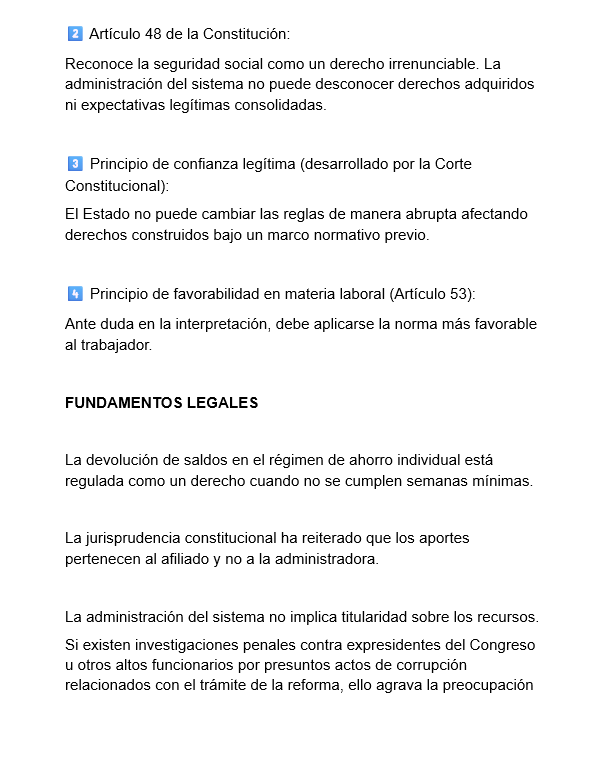 2️⃣ Artículo 48 de la Constitución:

Reconoce la seguridad social como un derecho irrenunciable. La administración del sistema no puede desconocer derechos adquiridos ni expectativas legítimas consolidadas.

3️⃣ Principio de confianza legítima (desarrollado por la Corte Constitucional):

El Estado no puede cambiar las reglas de manera abrupta afectando derechos construidos bajo un marco normativo previo.

4️⃣ Principio de favorabilidad en materia laboral (Artículo 53):

Ante duda en la interpretación, debe aplicarse la norma más favorable al trabajador.

FUNDAMENTOS LEGALES

La devolución de saldos en el régimen de ahorro individual está regulada como un derecho cuando no se cumplen semanas mínimas.

La jurisprudencia constitucional ha reiterado que los aportes pertenecen al afiliado y no a la administradora.

La administración del sistema no implica titularidad sobre los recursos.

Si existen investigaciones penales contra expresidentes del Congreso u otros altos funcionarios por presuntos actos de corrupción relacionados con el trámite de la reforma, ello agrava la preocupación